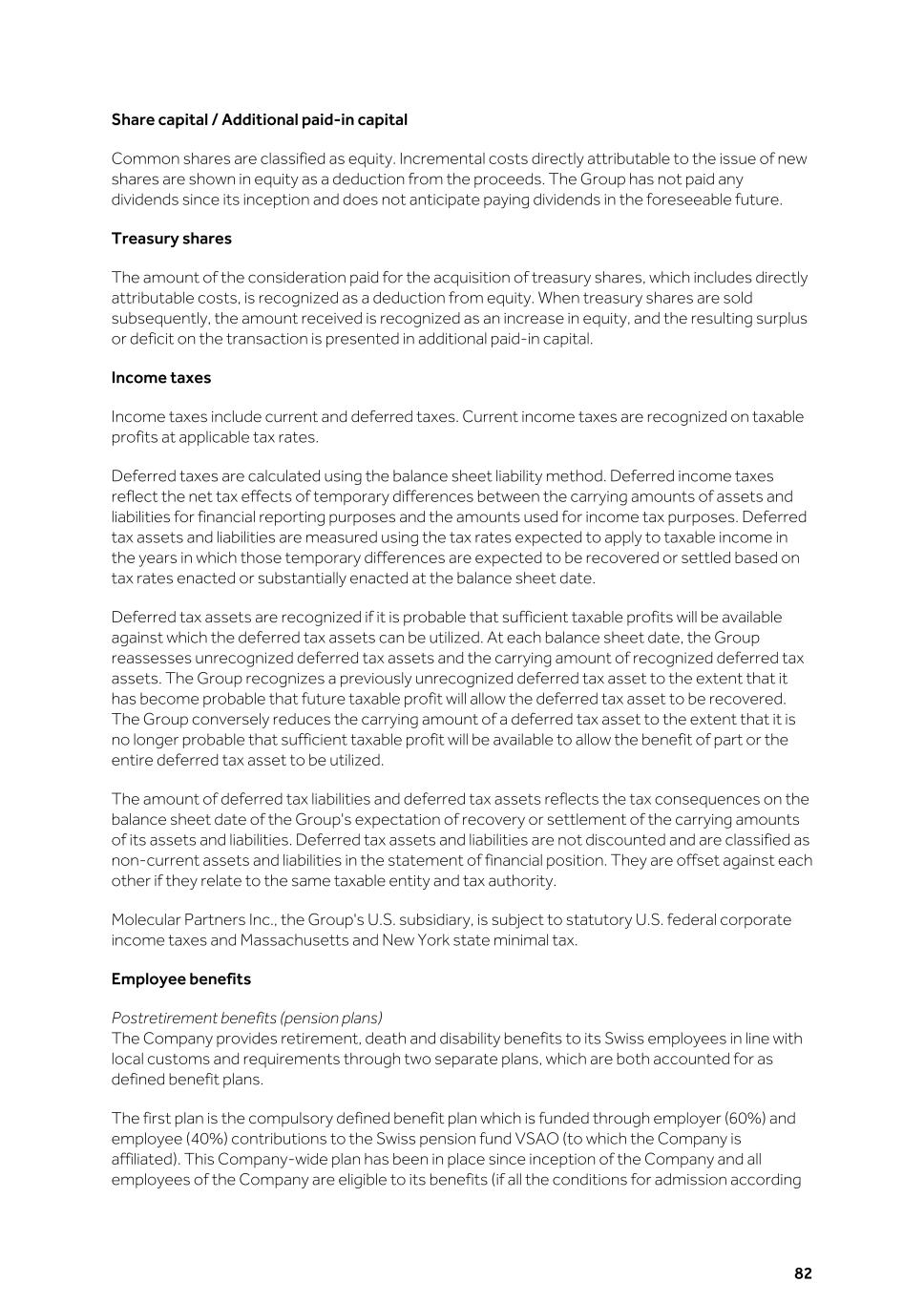 Share capital / Additional paid-in capital

Common shares are classified as equity. Incremental costs directly attributable to the issue of new shares are shown in equity as a deduction from the proceeds. The Group has not paid any dividends since its inception and does not anticipate paying dividends in the foreseeable future.

Treasury shares

The amount of the consideration paid for the acquisition of treasury shares, which includes directly attributable costs, is recognized as a deduction from equity. When treasury shares are sold subsequently, the amount received is recognized as an increase in equity, and the resulting surplus or deficit on the transaction is presented in additional paid-in capital.

Income taxes

Income taxes include current and deferred taxes. Current income taxes are recognized on taxable profits at applicable tax rates.

Deferred taxes are calculated using the balance sheet liability method. Deferred income taxes reflect the net tax effects of temporary differences between the carrying amounts of assets and liabilities for financial reporting purposes and the amounts used for income tax purposes. Deferred tax assets and liabilities are measured using the tax rates expected to apply to taxable income in the years in which those temporary differences are expected to be recovered or settled based on tax rates enacted or substantially enacted at the balance sheet date.

Deferred tax assets are recognized if it is probable that sufficient taxable profits will be available against which the deferred tax assets can be utilized. At each balance sheet date, the Group reassesses unrecognized deferred tax assets and the carrying amount of recognized deferred tax assets. The Group recognizes a previously unrecognized deferred tax asset to the extent that it has become probable that future taxable profit will allow the deferred tax asset to be recovered. The Group conversely reduces the carrying amount of a deferred tax asset to the extent that it is no longer probable that sufficient taxable profit will be available to allow the benefit of part or the entire deferred tax asset to be utilized.

The amount of deferred tax liabilities and deferred tax assets reflects the tax consequences on the balance sheet date of the Group's expectation of recovery or settlement of the carrying amounts of its assets and liabilities. Deferred tax assets and liabilities are not discounted and are classified as non-current assets and liabilities in the statement of financial position. They are offset against each other if they relate to the same taxable entity and tax authority.

Molecular Partners Inc., the Group's U.S. subsidiary, is subject to statutory U.S. federal corporate income taxes and Massachusetts and New York state minimal tax.

Employee benefits

Postretirement benefits (pension plans)
The Company provides retirement, death and disability benefits to its Swiss employees in line with local customs and requirements through two separate plans, which are both accounted for as defined benefit plans.

The first plan is the compulsory defined benefit plan which is funded through employer (60%) and employee (40%) contributions to the Swiss pension fund VSAO (to which the Company is affiliated). This Company-wide plan has been in place since inception of the Company and all employees of the Company are eligible to its benefits (if all the conditions for admission according

82